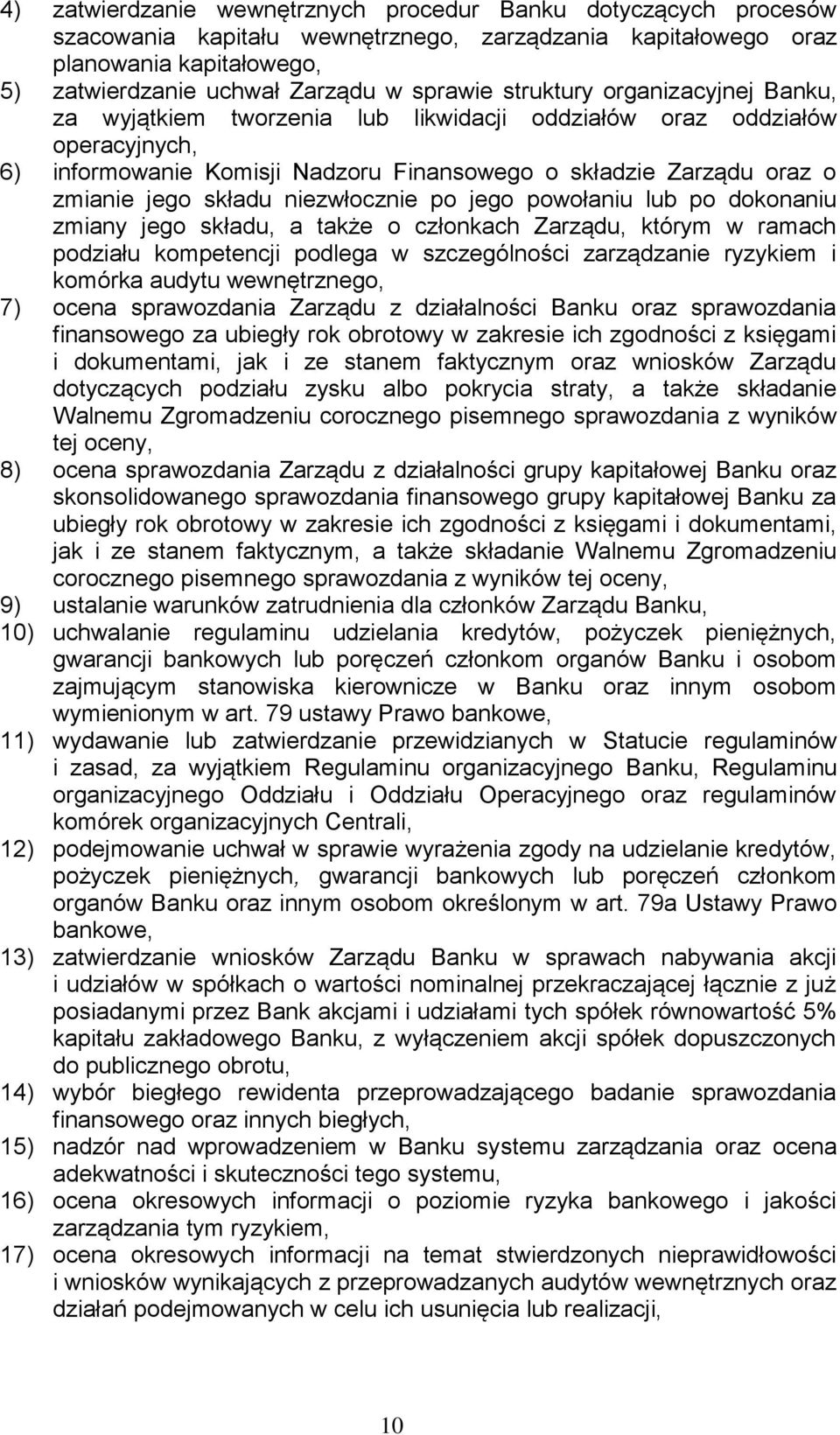 4) zatwierdzanie wewnętrznych procedur Banku dotyczących procesów szacowania kapitału wewnętrznego, zarządzania kapitałowego oraz planowania kapitałowego,

5) zatwierdzanie uchwał Zarządu w sprawie struktury organizacyjnej Banku, za wyjątkiem tworzenia lub likwidacji oddziałów oraz oddziałów operacyjnych,

6) informowanie Komisji Nadzoru Finansowego o składzie Zarządu oraz o zmianie jego składu niezwłocznie po jego powołaniu lub po dokonaniu zmiany jego składu, a także o członkach Zarządu, którym w ramach podziału kompetencji podlega w szczególności zarządzanie ryzykiem i komórka audytu wewnętrznego,

7) ocena sprawozdania Zarządu z działalności Banku oraz sprawozdania finansowego za ubiegły rok obrotowy w zakresie ich zgodności z księgami i dokumentami, jak i ze stanem faktycznym oraz wniosków Zarządu dotyczących podziału zysku albo pokrycia straty, a także składanie Walnemu Zgromadzeniu corocznego pisemnego sprawozdania z wyników tej oceny,

8) ocena sprawozdania Zarządu z działalności grupy kapitałowej Banku oraz skonsolidowanego sprawozdania finansowego grupy kapitałowej Banku za ubiegły rok obrotowy w zakresie ich zgodności z księgami i dokumentami, jak i ze stanem faktycznym, a także składanie Walnemu Zgromadzeniu corocznego pisemnego sprawozdania z wyników tej oceny,

9) ustalanie warunków zatrudnienia dla członków Zarządu Banku,

10) uchwalanie regulaminu udzielania kredytów, pożyczek pieniężnych, gwarancji bankowych lub poręczeń członkom organów Banku i osobom zajmującym stanowiska kierownicze w Banku oraz innym osobom wymienionym w art. 79 ustawy Prawo bankowe,

11) wydawanie lub zatwierdzanie przewidzianych w Statucie regulaminów i zasad, za wyjątkiem Regulaminu organizacyjnego Banku, Regulaminu organizacyjnego Oddziału i Oddziału Operacyjnego oraz regulaminów komórek organizacyjnych Centrali,

12) podejmowanie uchwał w sprawie wyrażenia zgody na udzielanie kredytów, pożyczek pieniężnych, gwarancji bankowych lub poręczeń członkom organów Banku oraz innym osobom określonym w art. 79a Ustawy Prawo bankowe,

13) zatwierdzanie wniosków Zarządu Banku w sprawach nabywania akcji i udziałów w spółkach o wartości nominalnej przekraczającej łącznie z już posiadanymi przez Bank akcjami i udziałami tych spółek równowartość 5% kapitału zakładowego Banku, z wyłączeniem akcji spółek dopuszczonych do publicznego obrotu,

14) wybór biegłego rewidenta przeprowadzającego badanie sprawozdania finansowego oraz innych biegłych,

15) nadzór nad wprowadzeniem w Banku systemu zarządzania oraz ocena adekwatności i skuteczności tego systemu,

16) ocena okresowych informacji o poziomie ryzyka bankowego i jakości zarządzania tym ryzykiem,

17) ocena okresowych informacji na temat stwierdzonych nieprawidłowości i wniosków wynikających z przeprowadzanych audytów wewnętrznych oraz działań podejmowanych w celu ich usunięcia lub realizacji,

10